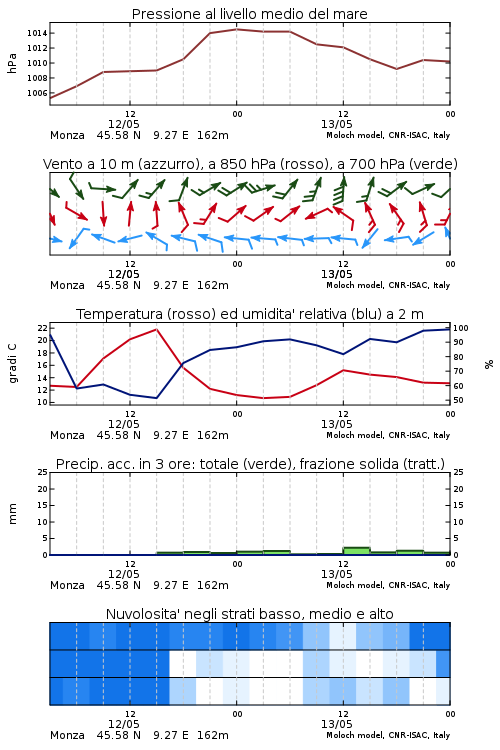 Pressione al livello medio del mare

hPa

1014
1012
1010
1008
1006

12
12/05
00
12
13/05
00

Monza 45.58 N 9.27 E 162m
Moloch model, CNR-ISAC, Italy

Vento a 10 m (azzurro), a 850 hPa (rosso), a 700 hPa (verde)

12
12/05
00
12
13/05
00

Monza 45.58 N 9.27 E 162m
Moloch model, CNR-ISAC, Italy

Temperatura (rosso) ed umidita' relativa (blu) a 2 m

gradi C

22
20
18
16
14
12
10

100
90
80
70
60
50

%

12
12/05
00
12
13/05
00

Monza 45.58 N 9.27 E 162m
Moloch model, CNR-ISAC, Italy

Precip. acc. in 3 ore: totale (verde), frazione solida (tratt.)

mm

25
20
15
10
5
0

25
20
15
10
5
0

12
12/05
00
12
13/05
00

Monza 45.58 N 9.27 E 162m
Moloch model, CNR-ISAC, Italy

Nuvolosita' negli strati basso, medio e alto

12
12/05
00
12
13/05
00

Monza 45.58 N 9.27 E 162m
Moloch model, CNR-ISAC, Italy